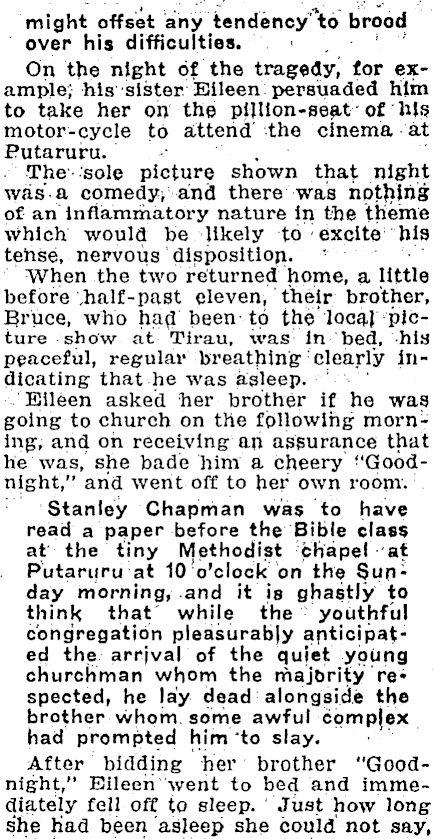 might offset any tendency to brood over his difficulties.

On the night of the tragedy, for example, his sister Eileen persuaded him to take her on the pillion-seat of his motor-cycle to attend the cinema at Putaruru.

The sole picture shown that night was a comedy, and there was nothing of an inflammatory nature in the theme which would be likely to excite his tense, nervous disposition.

When the two returned home, a little before half-past eleven, their brother, Bruce, who had been to the local picture show at Tirau, was in bed, his peaceful, regular breathing clearly indicating that he was asleep.

Eileen asked her brother if he was going to church on the following morning, and on receiving an assurance that he was, she bade him a cheery "Good-night," and went off to her own room.

Stanley Chapman was to have read a paper before the Bible class at the tiny Methodist chapel at Putaruru at 10 o'clock on the Sunday morning, and it is ghastly to think that while the youthful congregation pleasurably anticipated the arrival of the quiet young churchman whom the majority respected, he lay dead alongside the brother whom some awful complex had prompted him to slay.

After bidding her brother "Good-night," Eileen went to bed and immediately fell off to sleep. Just how long she had been asleep she could not say,